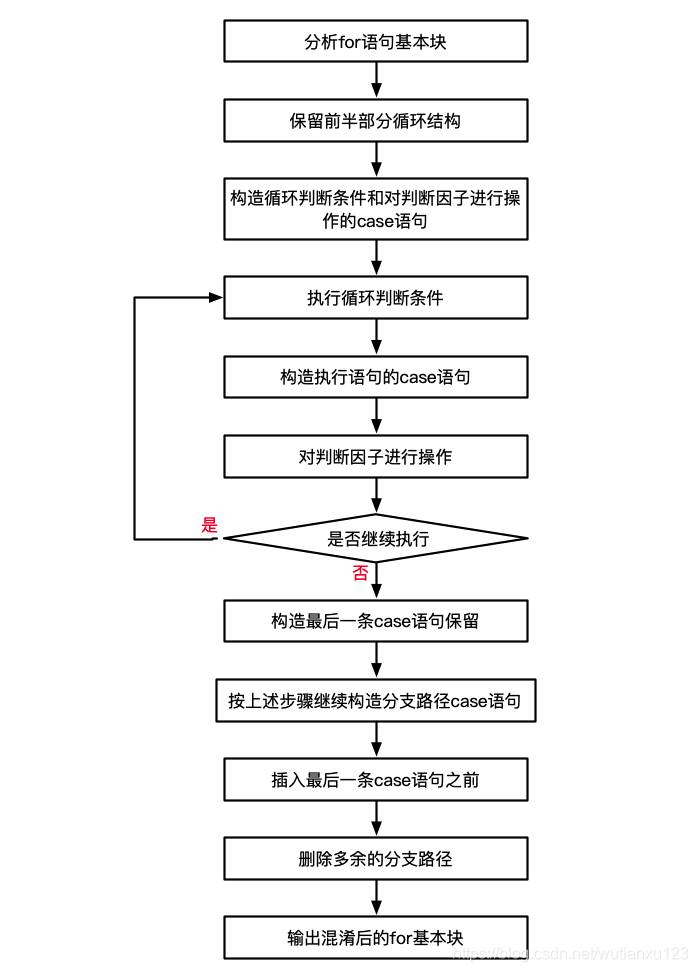 分析for语句基本块

保留前半部分循环结构

构造循环判断条件和对判断因子进行操作的case语句

执行循环判断条件

构造执行语句的case语句

对判断因子进行操作

是

是否继续执行

否

构造最后一条case语句保留

按上述步骤继续构造分支路径case语句

插入最后一条case语句之前

删除多余的分支路径

输出混淆后的for基本块

https://blog.csdn.net/wutianxu123